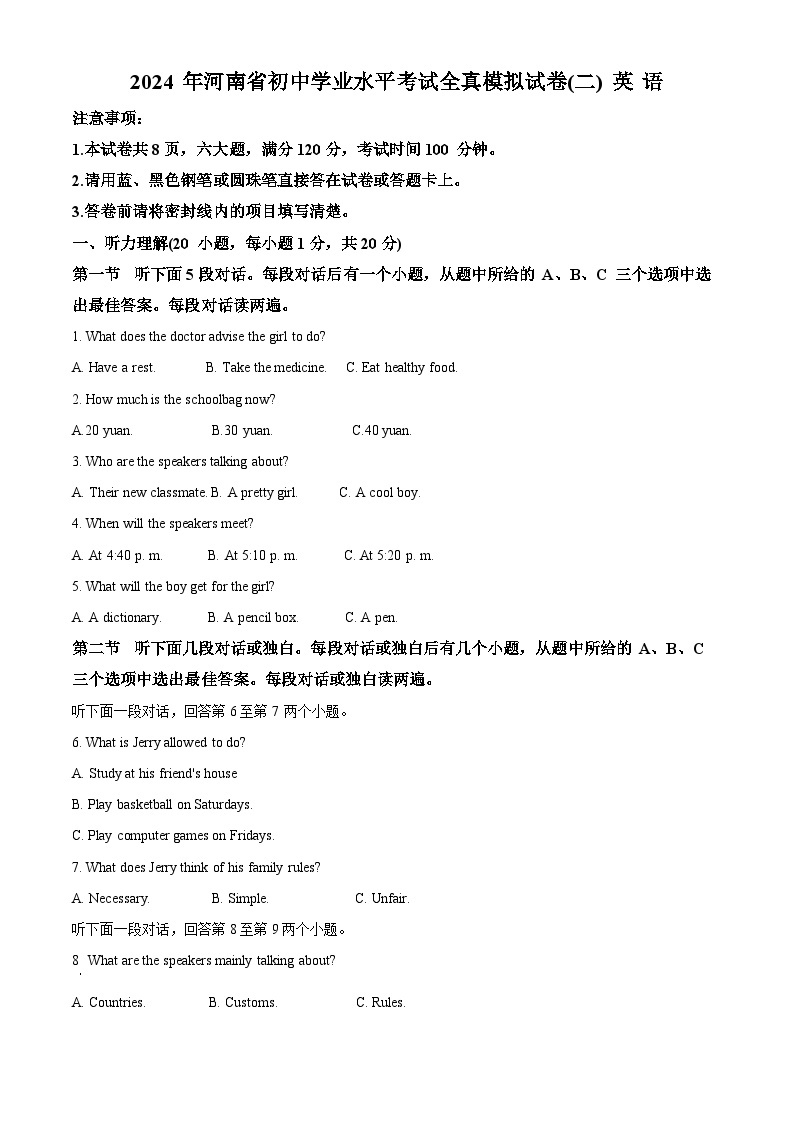 2024 年河南省初中学业水平考试全真模拟试卷(二) 英 语

注意事项：

1.本试卷共 8 页，六大题，满分 120 分，考试时间 100 分钟。

2.请用蓝、黑色钢笔或圆珠笔直接答在试卷或答题卡上。

3.答卷前请将密封线内的项目填写清楚。

一、听力理解(20 小题，每小题 1 分，共 20 分)

第一节 听下面 5 段对话。每段对话后有一个小题，从题中所给的 A、B、C 三个选项中选出最佳答案。每段对话读两遍。

1. What does the doctor advise the girl to do?

A. Have a rest. B. Take the medicine. C. Eat healthy food.

2. How much is the schoolbag now?

A.20 yuan. B.30 yuan. C.40 yuan.

3. Who are the speakers talking about?

A. Their new classmate. B. A pretty girl. C. A cool boy.

4. When will the speakers meet?

A. At 4:40 p. m. B. At 5:10 p. m. C. At 5:20 p. m.

5. What will the boy get for the girl?

A. A dictionary. B. A pencil box. C. A pen.

第二节 听下面几段对话或独白。每段对话或独白后有几个小题，从题中所给的 A、B、C 三个选项中选出最佳答案。每段对话或独白读两遍。

听下面一段对话，回答第 6 至第 7 两个小题。

6. What is Jerry allowed to do?

A. Study at his friend's house

B. Play basketball on Saturdays.

C. Play computer games on Fridays.

7. What does Jerry think of his family rules?

A. Necessary. B. Simple. C. Unfair.

听下面一段对话，回答第 8 至第 9 两个小题。

8. What are the speakers mainly talking about?

A. Countries. B. Customs. C. Rules.